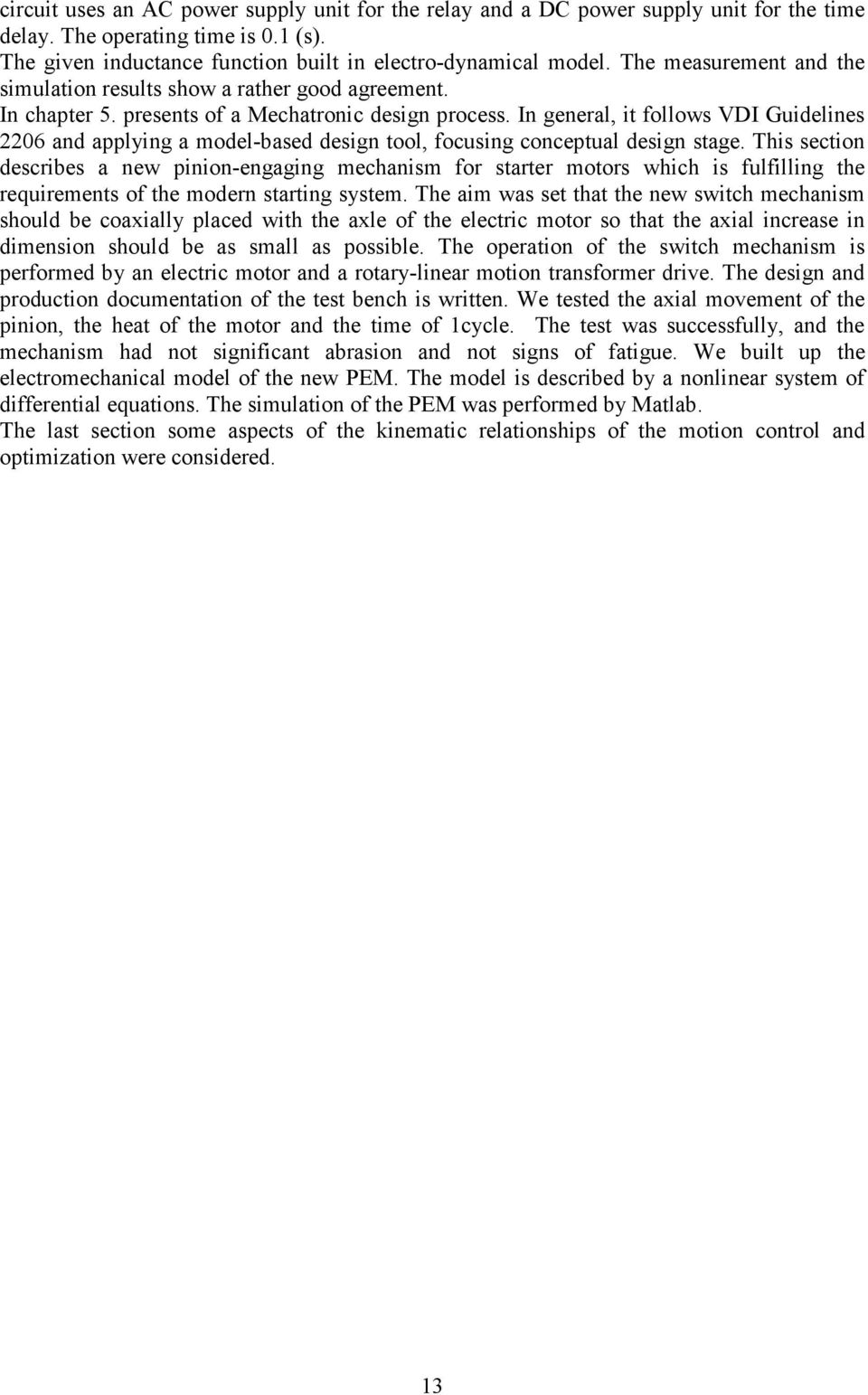 circuit uses an AC power supply unit for the relay and a DC power supply unit for the time delay. The operating time is 0.1 (s).
The given inductance function built in electro-dynamical model. The measurement and the simulation results show a rather good agreement.
In chapter 5. presents of a Mechatronic design process. In general, it follows VDI Guidelines 2206 and applying a model-based design tool, focusing conceptual design stage. This section describes a new pinion-engaging mechanism for starter motors which is fulfilling the requirements of the modern starting system. The aim was set that the new switch mechanism should be coaxially placed with the axle of the electric motor so that the axial increase in dimension should be as small as possible. The operation of the switch mechanism is performed by an electric motor and a rotary-linear motion transformer drive. The design and production documentation of the test bench is written. We tested the axial movement of the pinion, the heat of the motor and the time of 1cycle. The test was successfully, and the mechanism had not significant abrasion and not signs of fatigue. We built up the electromechanical model of the new PEM. The model is described by a nonlinear system of differential equations. The simulation of the PEM was performed by Matlab.
The last section some aspects of the kinematic relationships of the motion control and optimization were considered.

13